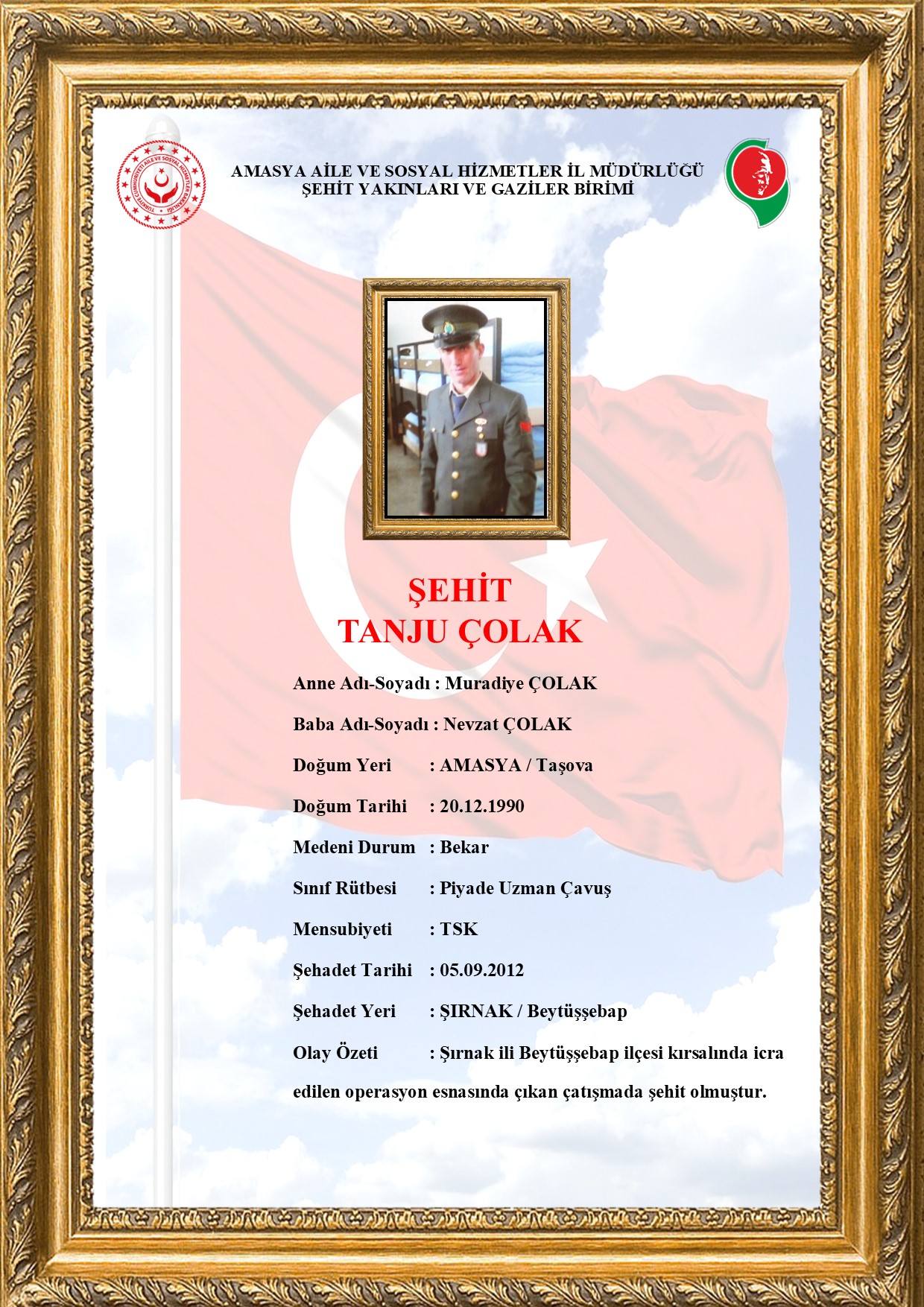 TÜRKİYE CUMHURİYETİ AİLE VE SOSYAL HİZMETLER BAKANLIĞI

AMASYA AİLE VE SOSYAL HİZMETLER İL MÜDÜRLÜĞÜ
ŞEHİT YAKINLARI VE GAZİLER BİRİMİ

ŞEHİT
TANJU ÇOLAK

Anne Adı-Soyadı : Muradiye ÇOLAK

Baba Adı-Soyadı : Nevzat ÇOLAK

Doğum Yeri : AMASYA / Taşova

Doğum Tarihi : 20.12.1990

Medeni Durum : Bekar

Sınıf Rütbesi : Piyade Uzman Çavuş

Mensubiyeti : TSK

Şehadet Tarihi : 05.09.2012

Şehadet Yeri : ŞIRNAK / Beytüşşebap

Olay Özeti : Şırnak ili Beytüşşebap ilçesi kırsalında icra edilen operasyon esnasında çıkan çatışmada şehit olmuştur.